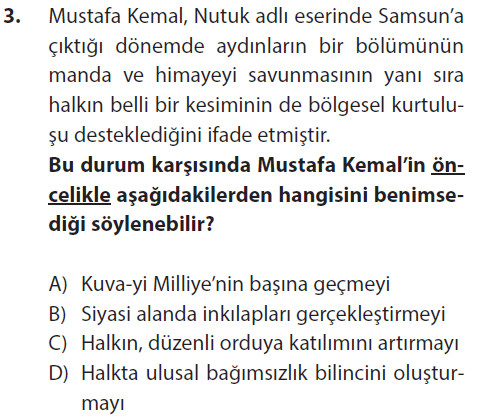 3. Mustafa Kemal, Nutuk adlı eserinde Samsun'a çıktığı dönemde aydınların bir bölümünün manda ve himayeyi savunmasının yanı sıra halkın belli bir kesiminin de bölgesel kurtuluşu desteklediğini ifade etmiştir.

Bu durum karşısında Mustafa Kemal'in öncelikle aşağıdakilerden hangisini benimsediği söylenebilir?

A) Kuva-yi Milliye'nin başına geçmeyi
B) Siyasi alanda inkılapları gerçekleştirmeyi
C) Halkın, düzenli orduya katılımını artırmayı
D) Halkta ulusal bağımsızlık bilincini oluşturmayı